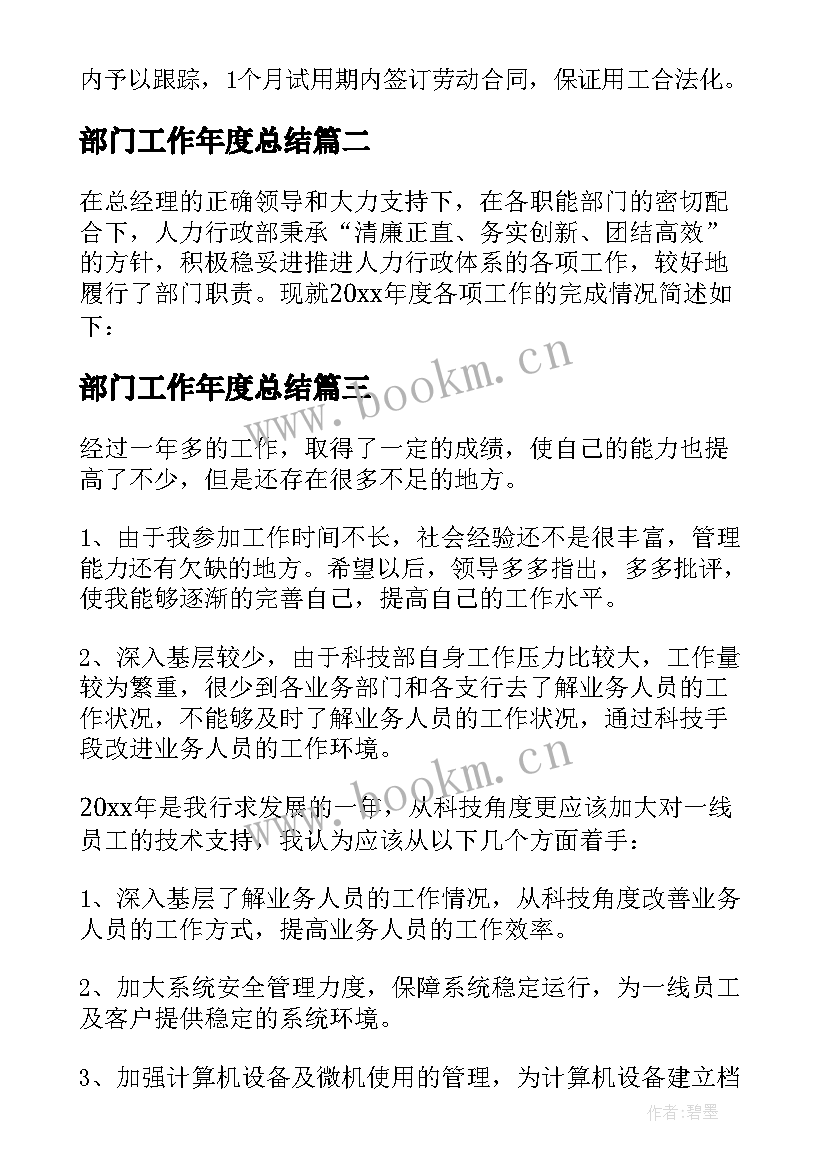 内予以跟踪，1个月试用期内签订劳动合同，保证用工合法化。

部门工作年度总结篇二

在总经理的正确领导和大力支持下，在各职能部门的密切配合下，人力行政部秉承“清廉正直、务实创新、团结高效”的方针，积极稳妥进推进人力行政体系的各项工作，较好地履行了部门职责。现就20xx年度各项工作的完成情况简述如下：

www.bookm.cn

部门工作年度总结篇三

经过一年多的工作，取得了一定的成绩，使自己的能力也提高了不少，但是还存在很多不足的地方。

1、由于我参加工作时间不长，社会经验还不是很丰富，管理能力还有欠缺的地方。希望以后，领导多多指出，多多批评，使我能够逐渐的完善自己，提高自己的工作水平。

2、深入基层较少，由于科技部自身工作压力比较大，工作量较为繁重，很少到各业务部门和各支行去了解业务人员的工作状况，不能够及时了解业务人员的工作状况，通过科技手段改进业务人员的工作环境。

www.bookm.cn

20xx年是我行求发展的一年，从科技角度更应该加大对一线员工的技术支持，我认为应该从以下几个方面着手：

1、深入基层了解业务人员的工作情况，从科技角度改善业务人员的工作方式，提高业务人员的工作效率。

2、加大系统安全管理力度，保障系统稳定运行，为一线员工及客户提供稳定的系统环境。

3、加强计算机设备及微机使用的管理，为计算机设备建立档

作者：碧墨